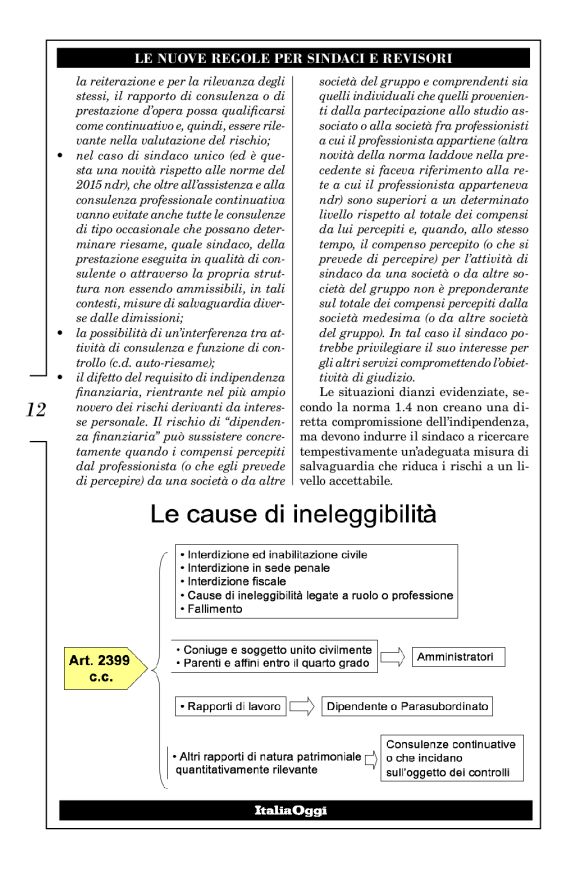 LE NUOVE REGOLE PER SINDACI E REVISORI

la reiterazione e per la rilevanza degli stessi, il rapporto di consulenza o di prestazione d'opera possa qualificarsi come continuativo e, quindi, essere rilevante nella valutazione del rischio;

• nel caso di sindaco unico (ed è questa una novità rispetto alle norme del 2015 ndr), che oltre all'assistenza e alla consulenza professionale continuativa vanno evitate anche tutte le consulenze di tipo occasionale che possano determinare riesame, quale sindaco, della prestazione eseguita in qualità di consulente o attraverso la propria struttura non essendo ammissibili, in tali contesti, misure di salvaguardia diverse dalle dimissioni;

• la possibilità di un'interferenza tra attività di consulenza e funzione di controllo (c.d. auto-riesame);

• il difetto del requisito di indipendenza finanziaria, rientrante nel più ampio novero dei rischi derivanti da interesse personale. Il rischio di "dipendenza finanziaria" può sussistere concretamente quando i compensi percepiti dal professionista (o che egli prevede di percepire) da una società o da altre società del gruppo e comprendenti sia quelli individuali che quelli provenienti dalla partecipazione allo studio associato o alla società fra professionisti a cui il professionista appartiene (altra novità della norma laddove nella precedente si faceva riferimento alla rete a cui il professionista apparteneva ndr) sono superiori a un determinato livello rispetto al totale dei compensi da lui percepiti e, quando, allo stesso tempo, il compenso percepito (o che si prevede di percepire) per l'attività di sindaco da una società o da altre società del gruppo non è preponderante sul totale dei compensi percepiti dalla società medesima (o da altre società del gruppo). In tal caso il sindaco potrebbe privilegiare il suo interesse per gli altri servizi compromettendo l'obiettività di giudizio.

Le situazioni dianzi evidenziate, secondo la norma 1.4 non creano una diretta compromissione dell'indipendenza, ma devono indurre il sindaco a ricercare tempestivamente un'adeguata misura di salvaguardia che riduca i rischi a un livello accettabile.

12

Le cause di ineleggibilità

Art. 2399 c.c.

• Interdizione ed inabilitazione civile
• Interdizione in sede penale
• Interdizione fiscale
• Cause di ineleggibilità legate a ruolo o professione
• Fallimento

• Coniuge e soggetto unito civilmente
• Parenti e affini entro il quarto grado

Amministratori

• Rapporti di lavoro

Dipendente o Parasubordinato

• Altri rapporti di natura patrimoniale quantitativamente rilevante

Consulenze continuative o che incidano sull'oggetto dei controlli

ItaliaOggi